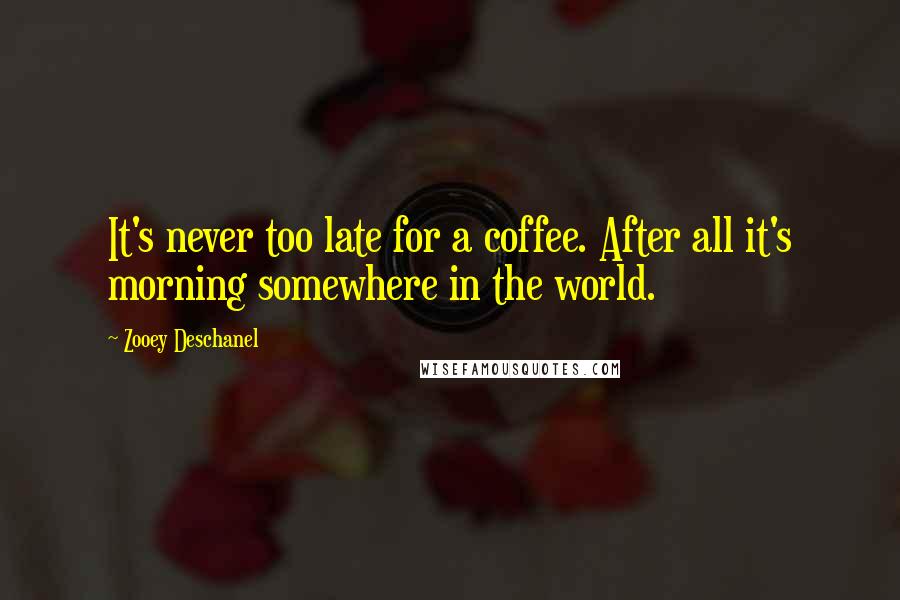 It's never too late for a coffee. After all it's morning somewhere in the world.

~ Zooey Deschanel

WISEFAMOUSQUOTES.COM